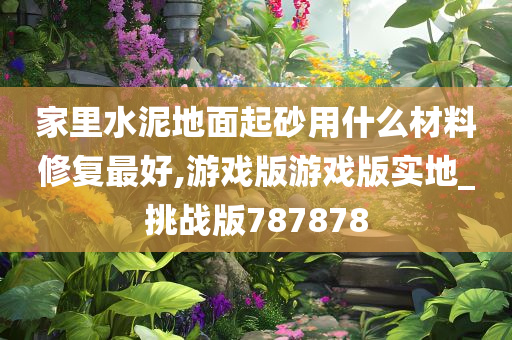 家里水泥地面起砂用什么材料修复最好,游戏版游戏版实地_挑战版787878